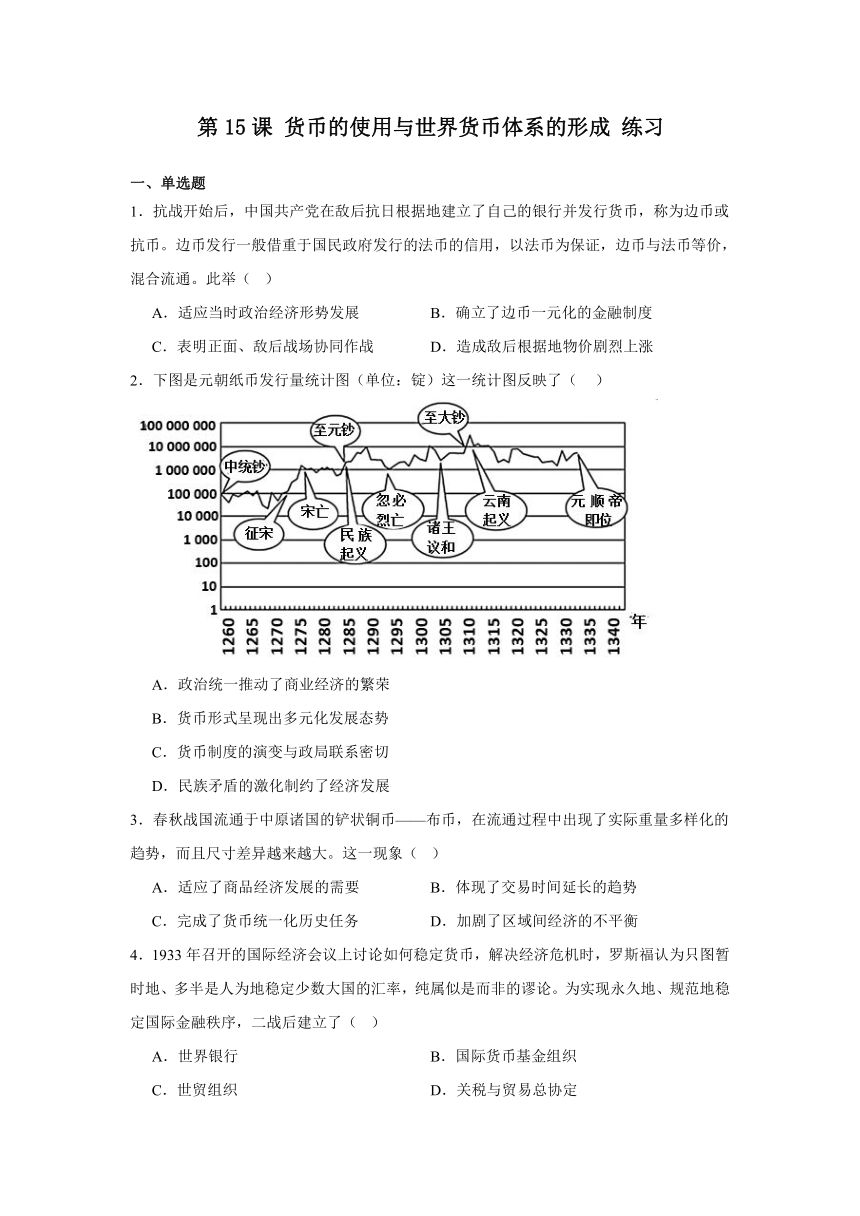 第 15 课 货币的使用与世界货币体系的形成 练习

一、单选题

1．抗战开始后，中国共产党在敌后抗日根据地建立了自己的银行并发行货币，称为边币或抗币。边币发行一般借重于国民政府发行的法币的信用，以法币为保证，边币与法币等价，混合流通。此举（　）

A．适应当时政治经济形势发展　　B．确立了边币一元化的金融制度

C．表明正面、敌后战场协同作战　　D．造成敌后根据地物价剧烈上涨

2．下图是元朝纸币发行量统计图（单位：锭）这一统计图反映了（　）

100 000 000
10 000 000
1 000 000
100 000
10 000
1 000
100
10
1
中统钞
至元钞
至大钞
征宋
宋亡
民族起义
忽必烈亡
诸王议和
云南起义
元顺帝即位
1260 1265 1270 1275 1280 1285 1290 1295 1300 1305 1310 1315 1320 1325 1330 1335 1340 年

A．政治统一推动了商业经济的繁荣

B．货币形式呈现出多元化发展态势

C．货币制度的演变与政局联系密切

D．民族矛盾的激化制约了经济发展

3．春秋战国流通于中原诸国的铲状铜币——布币，在流通过程中出现了实际重量多样化的趋势，而且尺寸差异越来越大。这一现象（　）

A．适应了商品经济发展的需要　　B．体现了交易时间延长的趋势

C．完成了货币统一化历史任务　　D．加剧了区域间经济的不平衡

4．1933 年召开的国际经济会议上讨论如何稳定货币，解决经济危机时，罗斯福认为只图暂时地、多半是人为地稳定少数大国的汇率，纯属似是而非的谬论。为实现永久地、规范地稳定国际金融秩序，二战后建立了（　）

A．世界银行　　B．国际货币基金组织

C．世贸组织　　D．关税与贸易总协定